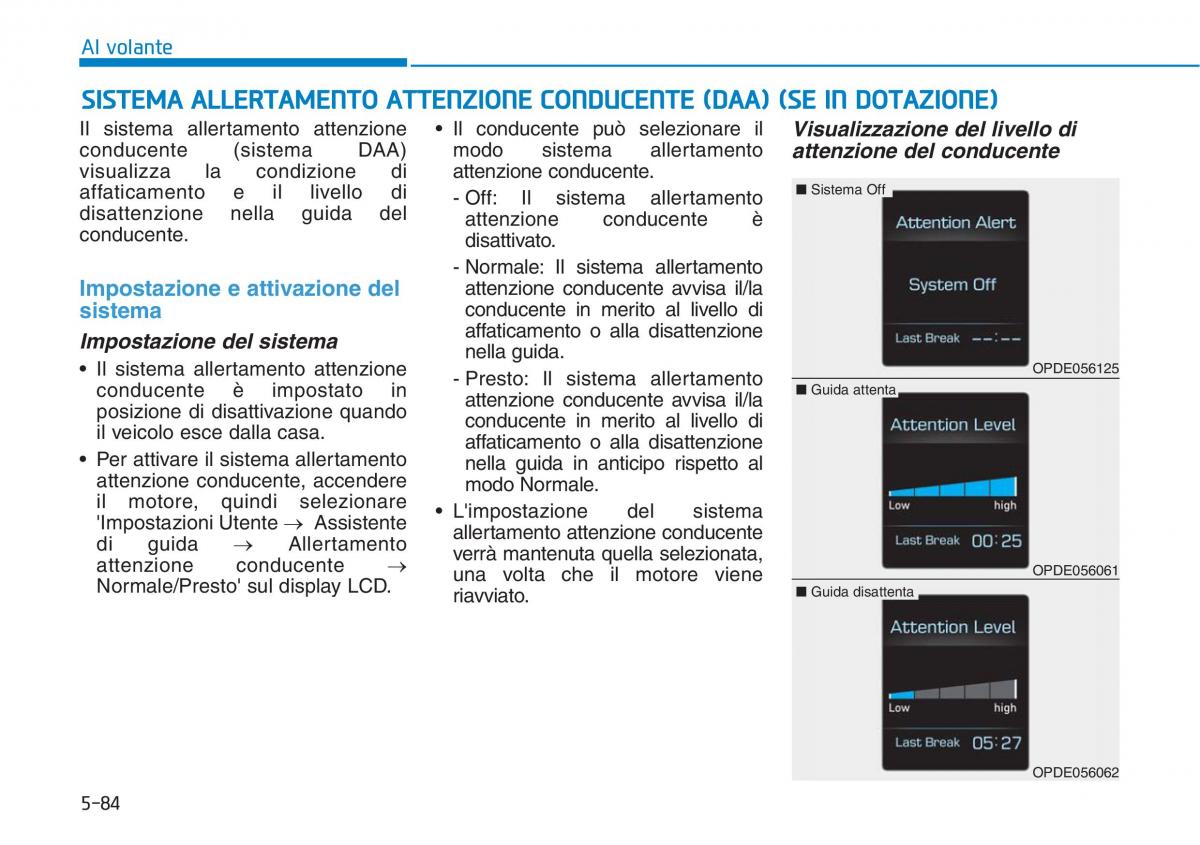 Al volante

SISTEMA ALLERTAMENTO ATTENZIONE CONDUCENTE (DAA) (SE IN DOTAZIONE)

Il sistema allertamento attenzione conducente (sistema DAA) visualizza la condizione di affaticamento e il livello di disattenzione nella guida del conducente.

Impostazione e attivazione del sistema

Impostazione del sistema

• Il sistema allertamento attenzione conducente è impostato in posizione di disattivazione quando il veicolo esce dalla casa.

• Per attivare il sistema allertamento attenzione conducente, accendere il motore, quindi selezionare 'Impostazioni Utente → Assistente di guida → Allertamento attenzione conducente → Normale/Presto' sul display LCD.

• Il conducente può selezionare il modo sistema allertamento attenzione conducente.

- Off: Il sistema allertamento attenzione conducente è disattivato.

- Normale: Il sistema allertamento attenzione conducente avvisa il/la conducente in merito al livello di affaticamento o alla disattenzione nella guida.

- Presto: Il sistema allertamento attenzione conducente avvisa il/la conducente in merito al livello di affaticamento o alla disattenzione nella guida in anticipo rispetto al modo Normale.

• L'impostazione del sistema allertamento attenzione conducente verrà mantenuta quella selezionata, una volta che il motore viene riavviato.

Visualizzazione del livello di attenzione del conducente

■ Sistema Off

Attention Alert

System Off

Last Break --:--

OPDE056125

■ Guida attenta

Attention Level

Low high

Last Break 00:25

OPDE056061

■ Guida disattenta

Attention Level

Low high

Last Break 05:27

OPDE056062

5-84